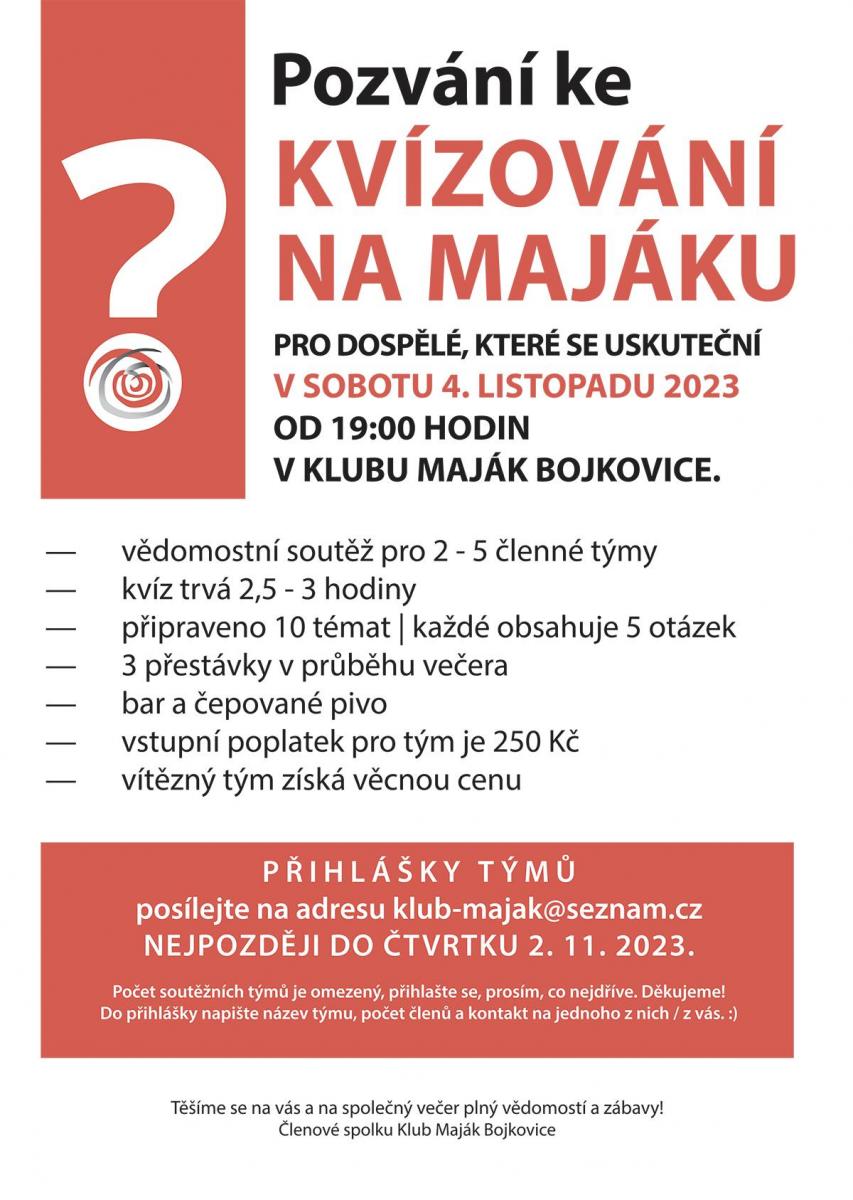 ?

Pozvání ke
KVÍZOVÁNÍ NA MAJÁKU

PRO DOSPĚLÉ, KTERÉ SE USKUTEČNÍ
V SOBOTU 4. LISTOPADU 2023
OD 19:00 HODIN
V KLUBU MAJÁK BOJKOVICE.

— vědomostní soutěž pro 2 - 5 členné týmy
— kvíz trvá 2,5 - 3 hodiny
— připraveno 10 témat | každé obsahuje 5 otázek
— 3 přestávky v průběhu večera
— bar a čepované pivo
— vstupní poplatek pro tým je 250 Kč
— vítězný tým získá věcnou cenu

PŘIHLÁŠKY TÝMŮ
posílejte na adresu klub-majak@seznam.cz
NEJPOZDĚJI DO ČTVRTKU 2. 11. 2023.

Počet soutěžních týmů je omezený, přihlašte se, prosím, co nejdříve. Děkujeme!
Do přihlášky napište název týmu, počet členů a kontakt na jednoho z nich / z vás. :)

Těšíme se na vás a na společný večer plný vědomostí a zábavy!
Členové spolku Klub Maják Bojkovice